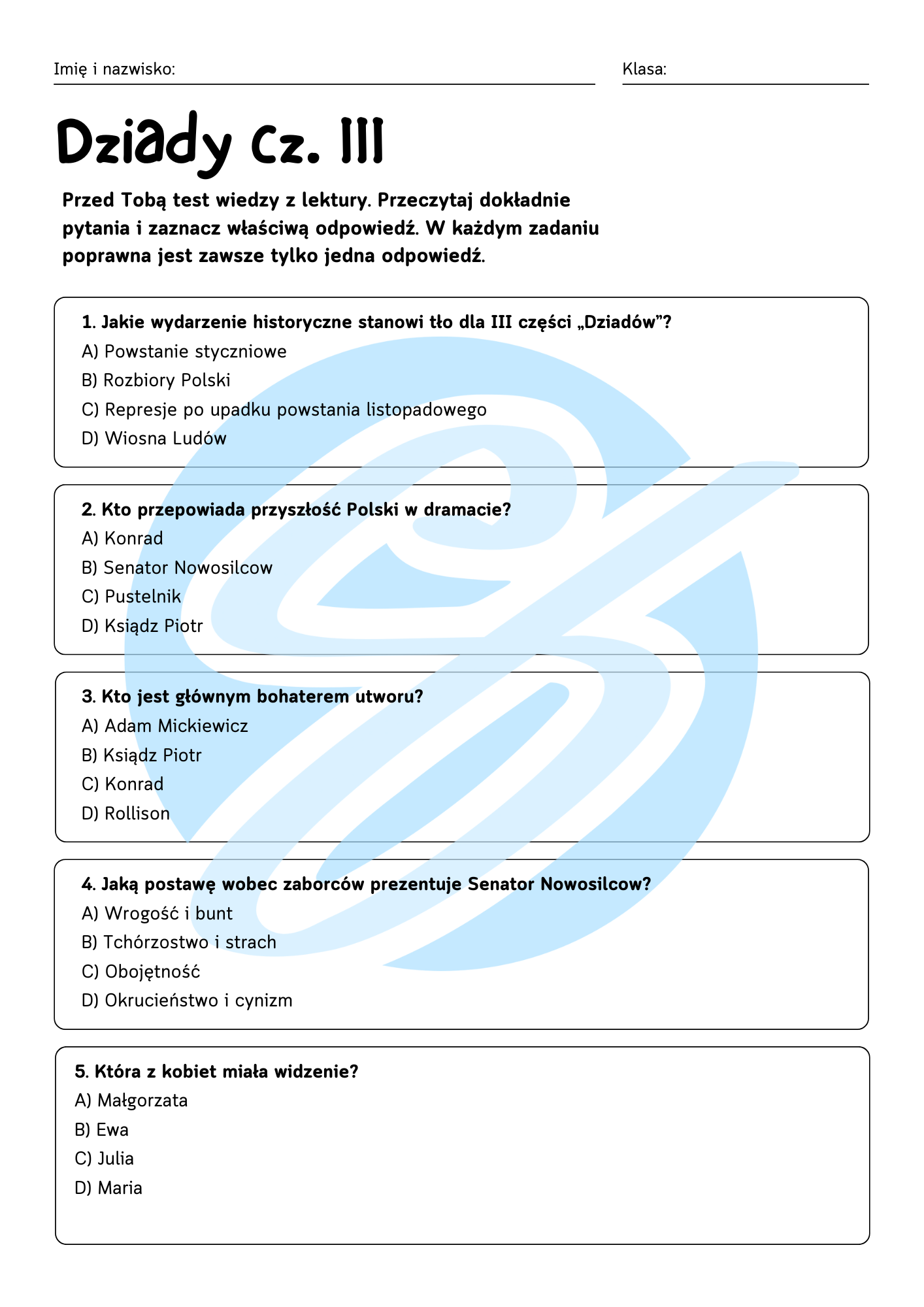 Imię i nazwisko: Klasa:

Dziady Cz. III

Przed Tobą test wiedzy z lektury. Przeczytaj dokładnie pytania i zaznacz właściwą odpowiedź. W każdym zadaniu poprawna jest zawsze tylko jedna odpowiedź.

1. Jakie wydarzenie historyczne stanowi tło dla III części „Dziadów"?
A) Powstanie styczniowe
B) Rozbiory Polski
C) Represje po upadku powstania listopadowego
D) Wiosna Ludów

2. Kto przepowiada przyszłość Polski w dramacie?
A) Konrad
B) Senator Nowosilcow
C) Pustelnik
D) Ksiądz Piotr

3. Kto jest głównym bohaterem utworu?
A) Adam Mickiewicz
B) Ksiądz Piotr
C) Konrad
D) Rollison

4. Jaką postawę wobec zaborców prezentuje Senator Nowosilcow?
A) Wrogość i bunt
B) Tchórzostwo i strach
C) Obojętność
D) Okrucieństwo i cynizm

5. Która z kobiet miała widzenie?
A) Małgorzata
B) Ewa
C) Julia
D) Maria